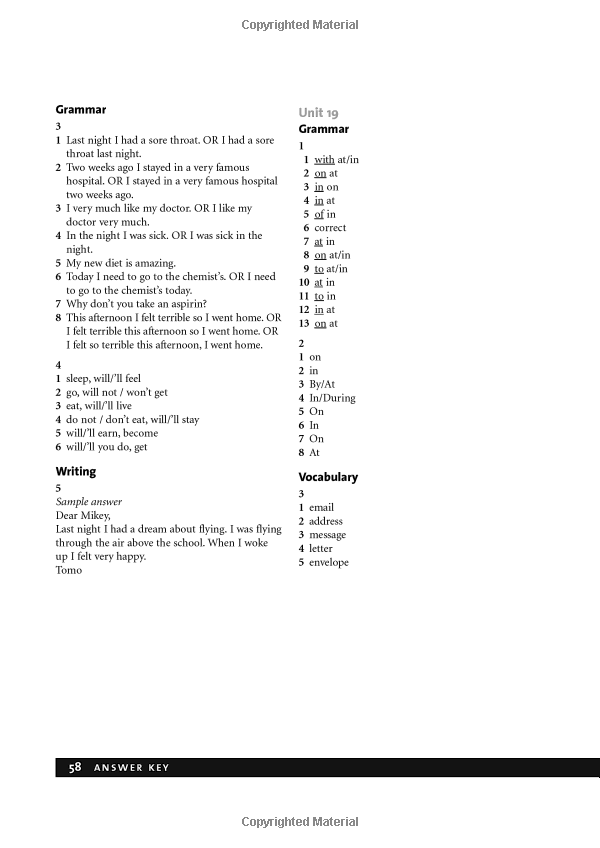 Copyrighted Material

Grammar

3

1 Last night I had a sore throat. OR I had a sore throat last night.
2 Two weeks ago I stayed in a very famous hospital. OR I stayed in a very famous hospital two weeks ago.
3 I very much like my doctor. OR I like my doctor very much.
4 In the night I was sick. OR I was sick in the night.
5 My new diet is amazing.
6 Today I need to go to the chemist's. OR I need to go to the chemist's today.
7 Why don't you take an aspirin?
8 This afternoon I felt terrible so I went home. OR I felt terrible this afternoon so I went home. OR I felt so terrible this afternoon, I went home.

4

1 sleep, will/'ll feel
2 go, will not / won't get
3 eat, will/'ll live
4 do not / don't eat, will/'ll stay
5 will/'ll earn, become
6 will/'ll you do, get

Writing

5

Sample answer
Dear Mikey,
Last night I had a dream about flying. I was flying through the air above the school. When I woke up I felt very happy.
Tomo

Unit 19

Grammar

1

1 with at/in
2 on at
3 in on
4 in at
5 of in
6 correct
7 at in
8 on at/in
9 to at/in
10 at in
11 to in
12 in at
13 on at

2

1 on
2 in
3 By/At
4 In/During
5 On
6 In
7 On
8 At

Vocabulary

3

1 email
2 address
3 message
4 letter
5 envelope

58 ANSWER KEY

Copyrighted Material